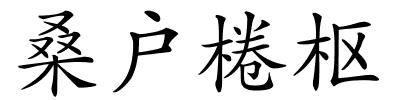 桑户棬枢